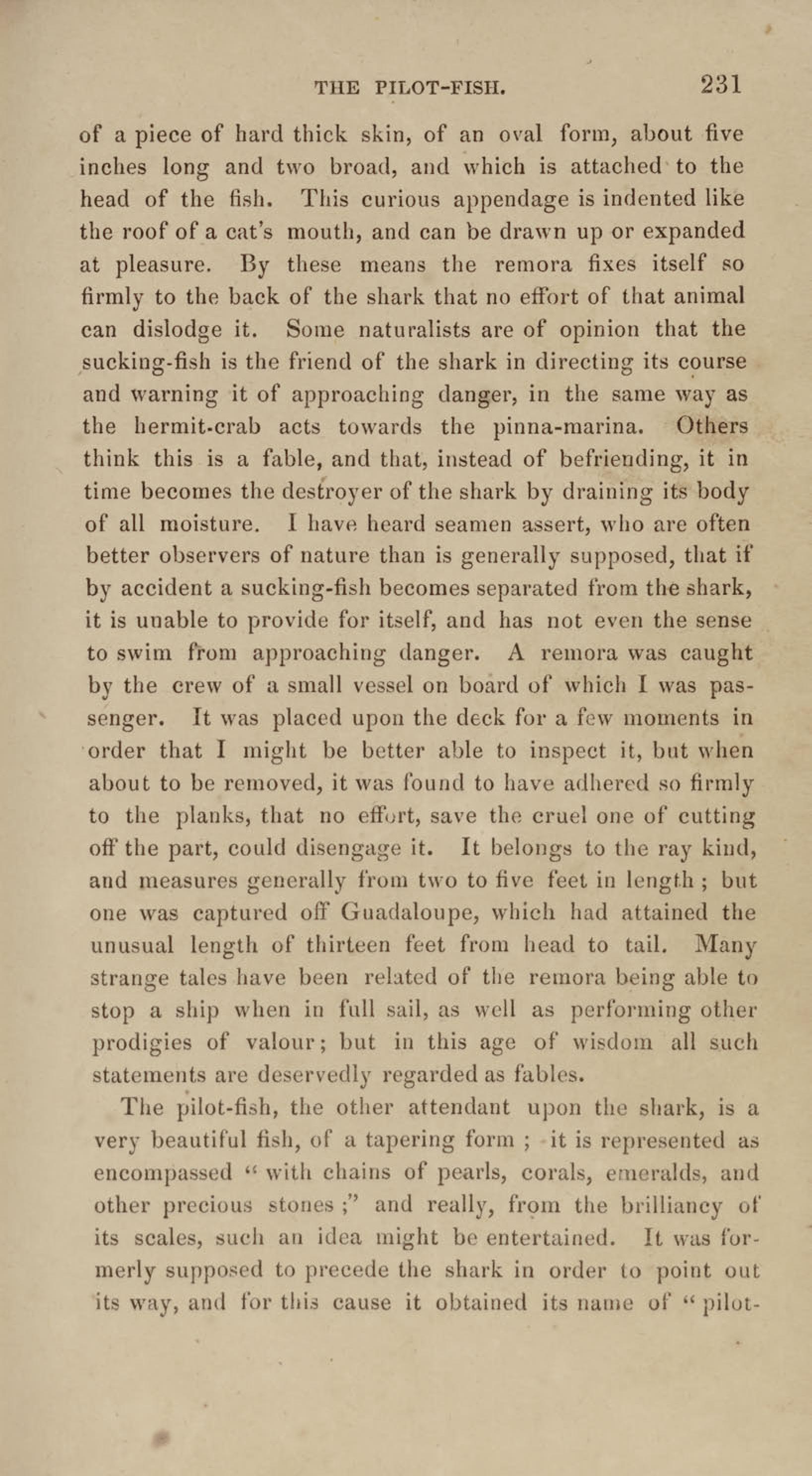 THE PILOT-FISH. 231

of a piece of hard thick skin, of an oval form, about five inches long and two broad, and which is attached to the head of the fish. This curious appendage is indented like the roof of a cat's mouth, and can be drawn up or expanded at pleasure. By these means the remora fixes itself so firmly to the back of the shark that no effort of that animal can dislodge it. Some naturalists are of opinion that the sucking-fish is the friend of the shark in directing its course and warning it of approaching danger, in the same way as the hermit-crab acts towards the pinna-marina. Others think this is a fable, and that, instead of befriending, it in time becomes the destroyer of the shark by draining its body of all moisture. I have heard seamen assert, who are often better observers of nature than is generally supposed, that if by accident a sucking-fish becomes separated from the shark, it is unable to provide for itself, and has not even the sense to swim from approaching danger. A remora was caught by the crew of a small vessel on board of which I was passenger. It was placed upon the deck for a few moments in order that I might be better able to inspect it, but when about to be removed, it was found to have adhered so firmly to the planks, that no effort, save the cruel one of cutting off the part, could disengage it. It belongs to the ray kind, and measures generally from two to five feet in length; but one was captured off Guadaloupe, which had attained the unusual length of thirteen feet from head to tail. Many strange tales have been related of the remora being able to stop a ship when in full sail, as well as performing other prodigies of valour; but in this age of wisdom all such statements are deservedly regarded as fables.

The pilot-fish, the other attendant upon the shark, is a very beautiful fish, of a tapering form; it is represented as encompassed "with chains of pearls, corals, emeralds, and other precious stones;" and really, from the brilliancy of its scales, such an idea might be entertained. It was formerly supposed to precede the shark in order to point out its way, and for this cause it obtained its name of "pilot-